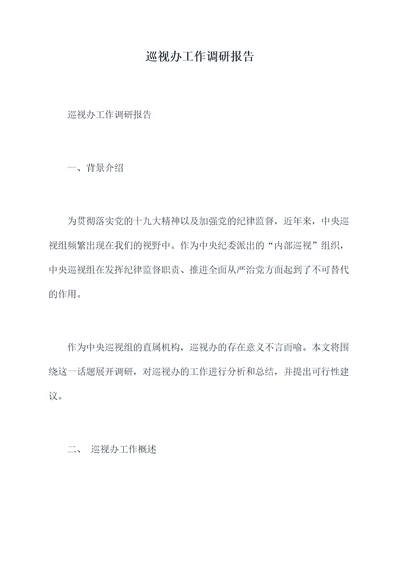 巡视办工作调研报告

巡视办工作调研报告

一、背景介绍

为贯彻落实党的十九大精神以及加强党的纪律监督，近年来，中央巡视组频繁出现在我们的视野中。作为中央纪委派出的“内部巡视”组织，中央巡视组在发挥纪律监督职责、推进全面从严治党方面起到了不可替代的作用。

作为中央巡视组的直属机构，巡视办的存在意义不言而喻。本文将围绕这一话题展开调研，对巡视办的工作进行分析和总结，并提出可行性建议。

二、 巡视办工作概述